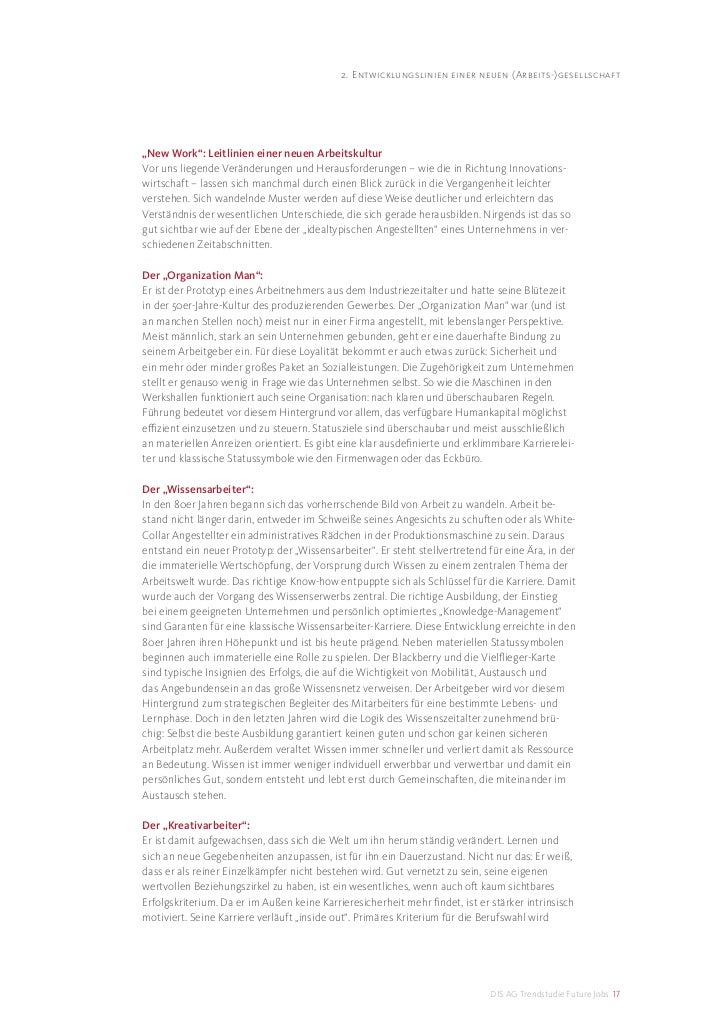 2. Entwicklungslinien einer neuen (Arbeits-)gesellschaft

„New Work“: Leitlinien einer neuen Arbeitskultur
Vor uns liegende Veränderungen und Herausforderungen – wie die in Richtung Innovationswirtschaft – lassen sich manchmal durch einen Blick zurück in die Vergangenheit leichter verstehen. Sich wandelnde Muster werden auf diese Weise deutlicher und erleichtern das Verständnis der wesentlichen Unterschiede, die sich gerade herausbilden. Nirgends ist das so gut sichtbar wie auf der Ebene der „idealtypischen Angestellten“ eines Unternehmens in verschiedenen Zeitabschnitten.

Der „Organization Man“:
Er ist der Prototyp eines Arbeitnehmers aus dem Industriezeitalter und hatte seine Blütezeit in der 50er-Jahre-Kultur des produzierenden Gewerbes. Der „Organization Man“ war (und ist an manchen Stellen noch) meist nur in einer Firma angestellt, mit lebenslanger Perspektive. Meist männlich, stark an sein Unternehmen gebunden, geht er eine dauerhafte Bindung zu seinem Arbeitgeber ein. Für diese Loyalität bekommt er auch etwas zurück: Sicherheit und ein mehr oder minder großes Paket an Sozialleistungen. Die Zugehörigkeit zum Unternehmen stellt er genauso wenig in Frage wie das Unternehmen selbst. So wie die Maschinen in den Werkshallen funktioniert auch seine Organisation: nach klaren und überschaubaren Regeln. Führung bedeutet vor diesem Hintergrund vor allem, das verfügbare Humankapital möglichst effizient einzusetzen und zu steuern. Statusziele sind überschaubar und meist ausschließlich an materiellen Anreizen orientiert. Es gibt eine klar ausdefinierte und erklimmbare Karriereleiter und klassische Statussymbole wie den Firmenwagen oder das Eckbüro.

Der „Wissensarbeiter“:
In den 80er Jahren begann sich das vorherrschende Bild von Arbeit zu wandeln. Arbeit bestand nicht länger darin, entweder im Schweiße seines Angesichts zu schuften oder als White-Collar Angestellter ein administratives Rädchen in der Produktionsmaschine zu sein. Daraus entstand ein neuer Prototyp: der „Wissensarbeiter“. Er steht stellvertretend für eine Ära, in der die immaterielle Wertschöpfung, der Vorsprung durch Wissen zu einem zentralen Thema der Arbeitswelt wurde. Das richtige Know-how entpuppte sich als Schlüssel für die Karriere. Damit wurde auch der Vorgang des Wissenserwerbs zentral. Die richtige Ausbildung, der Einstieg bei einem geeigneten Unternehmen und persönlich optimiertes „Knowledge-Management“ sind Garanten für eine klassische Wissensarbeiter-Karriere. Diese Entwicklung erreichte in den 80er Jahren ihren Höhepunkt und ist bis heute prägend. Neben materiellen Statussymbolen beginnen auch immaterielle eine Rolle zu spielen. Der Blackberry und die Vielflieger-Karte sind typische Insignien des Erfolgs, die auf die Wichtigkeit von Mobilität, Austausch und das Angebundensein an das große Wissensnetz verweisen. Der Arbeitgeber wird vor diesem Hintergrund zum strategischen Begleiter des Mitarbeiters für eine bestimmte Lebens- und Lernphase. Doch in den letzten Jahren wird die Logik des Wissenszeitalter zunehmend brüchig: Selbst die beste Ausbildung garantiert keinen guten und schon gar keinen sicheren Arbeitplatz mehr. Außerdem veraltet Wissen immer schneller und verliert damit als Ressource an Bedeutung. Wissen ist immer weniger individuell erwerbbar und verwertbar und damit ein persönliches Gut, sondern entsteht und lebt erst durch Gemeinschaften, die miteinander im Austausch stehen.

Der „Kreativarbeiter“:
Er ist damit aufgewachsen, dass sich die Welt um ihn herum ständig verändert. Lernen und sich an neue Gegebenheiten anzupassen, ist für ihn ein Dauerzustand. Nicht nur das: Er weiß, dass er als reiner Einzelkämpfer nicht bestehen wird. Gut vernetzt zu sein, seine eigenen wertvollen Beziehungszirkel zu haben, ist ein wesentliches, wenn auch oft kaum sichtbares Erfolgskriterium. Da er im Außen keine Karrieresicherheit mehr findet, ist er stärker intrinsisch motiviert. Seine Karriere verläuft „inside out“. Primäres Kriterium für die Berufswahl wird

DIS AG Trendstudie Future Jobs 17